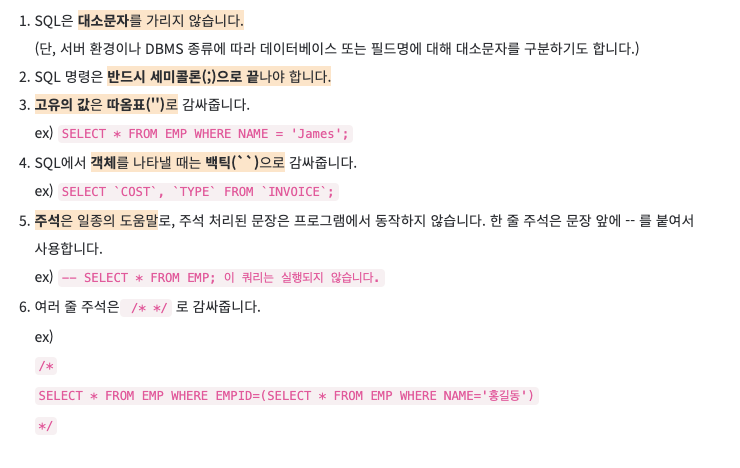 1. SQL은 대소문자를 가리지 않습니다.

(단, 서버 환경이나 DBMS 종류에 따라 데이터베이스 또는 필드명에 대해 대소문자를 구분하기도 합니다.)

2. SQL 명령은 반드시 세미콜론(;)으로 끝나야 합니다.

3. 고유의 값은 따옴표('')로 감싸줍니다.

ex) SELECT * FROM EMP WHERE NAME = 'James';

4. SQL에서 객체를 나타낼 때는 백틱(``)으로 감싸줍니다.

ex) SELECT `COST`, `TYPE` FROM `INVOICE`;

5. 주석은 일종의 도움말로, 주석 처리된 문장은 프로그램에서 동작하지 않습니다. 한 줄 주석은 문장 앞에 -- 를 붙여서 사용합니다.

ex) -- SELECT * FROM EMP; 이 쿼리는 실행되지 않습니다.

6. 여러 줄 주석은 /* */ 로 감싸줍니다.

ex)

/*

SELECT * FROM EMP WHERE EMPID=(SELECT * FROM EMP WHERE NAME='홍길동')

*/